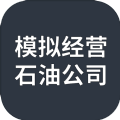 模拟经营
石油公司